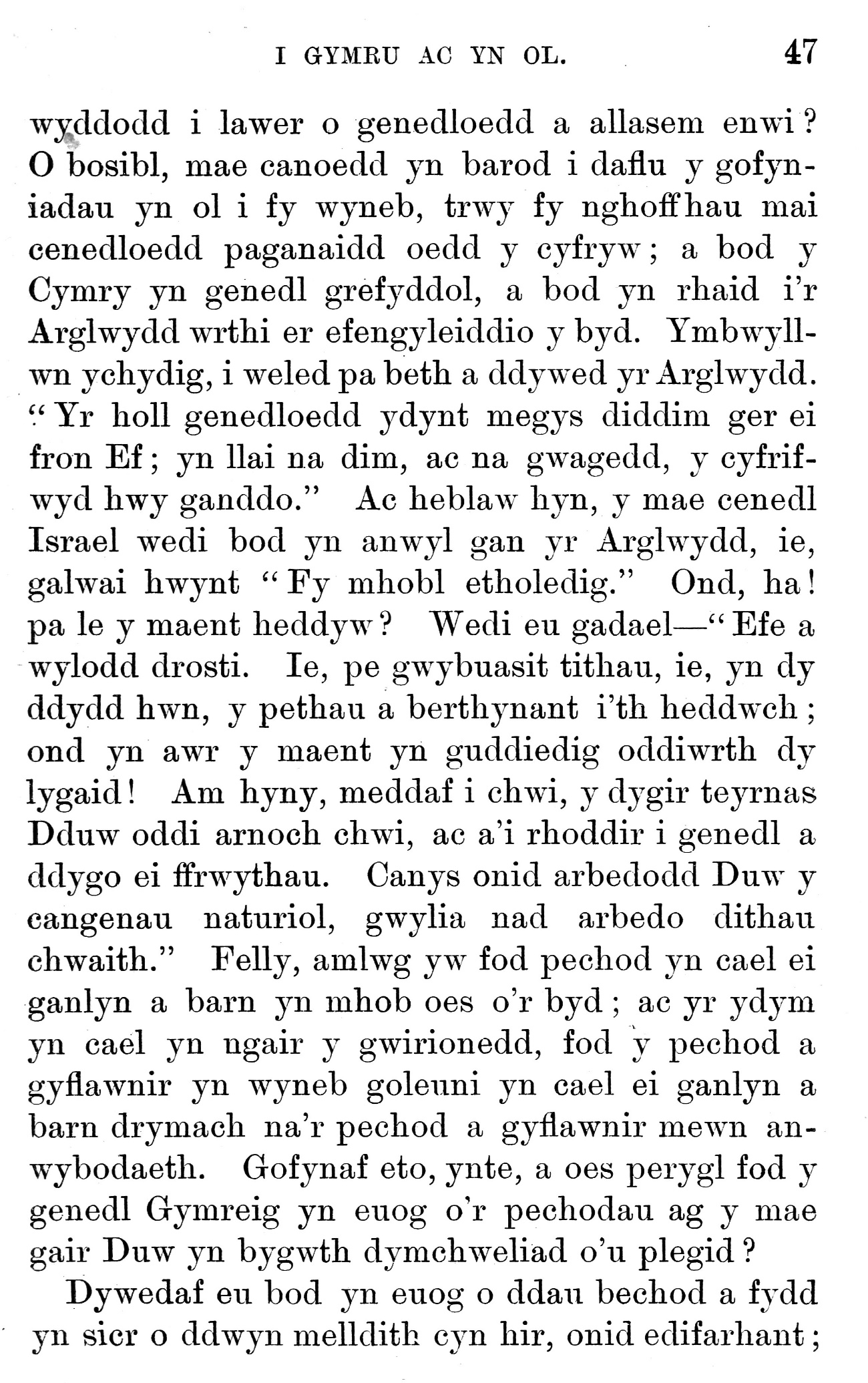 I GYMRU AC YN OL. 47

wyddodd i lawer o genedloedd a allasem enwi? O bosibl, mae canoedd yn barod i daflu y gofyniadau yn ol i fy wyneb, trwy fy nghoffhau mai cenedloedd paganaidd oedd y cyfryw; a bod y Cymry yn genedl grefyddol, a bod yn rhaid i'r Arglwydd wrthi er efengyleiddio y byd. Ymbwyllwn ychydig, i weled pa beth a ddywed yr Arglwydd. "Yr holl genedloedd ydynt megys diddim ger ei fron Ef; yn llai na dim, ac na gwagedd, y cyfrifwyd hwy ganddo." Ac heblaw hyn, y mae cenedl Israel wedi bod yn anwyl gan yr Arglwydd, ie, galwai hwynt "Fy mhobl etholedig." Ond, ha! pa le y maent heddyw? Wedi eu gadael—"Efe a wylodd drosti. Ie, pe gwybuasit tithau, ie, yn dy ddydd hwn, y pethau a berthynant i'th heddwch; ond yn awr y maent yn guddiedig oddiwrth dy lygaid! Am hyny, meddaf i chwi, y dygir teyrnas Dduw oddi arnoch chwi, ac a'i rhoddir i genedl a ddygo ei ffrwythau. Canys onid arbedodd Duw y cangenau naturiol, gwylia nad arbedo dithau chwaith." Felly, amlwg yw fod pechod yn cael ei ganlyn a barn yn mhob oes o'r byd; ac yr ydym yn cael yn ngair y gwirionedd, fod y pechod a gyflawnir yn wyneb goleuni yn cael ei ganlyn a barn drymach na'r pechod a gyflawnir mewn anwybodaeth. Gofynaf eto, ynte, a oes perygl fod y genedl Gymreig yn euog o'r pechodau ag y mae gair Duw yn bygwth dymchweliad o'u plegid?

Dywedaf eu bod yn euog o ddau bechod a fydd yn sicr o ddwyn melldith cyn hir, onid edifarhant;